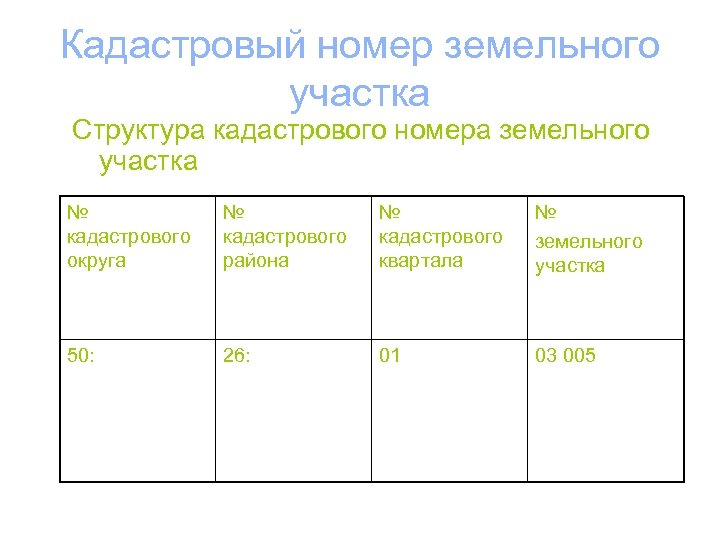 Кадастровый номер земельного участка

Структура кадастрового номера земельного участка

| № кадастрового округа | № кадастрового района | № кадастрового квартала | № земельного участка |
|---|---|---|---|
| 50: | 26: | 01 | 03 005 |